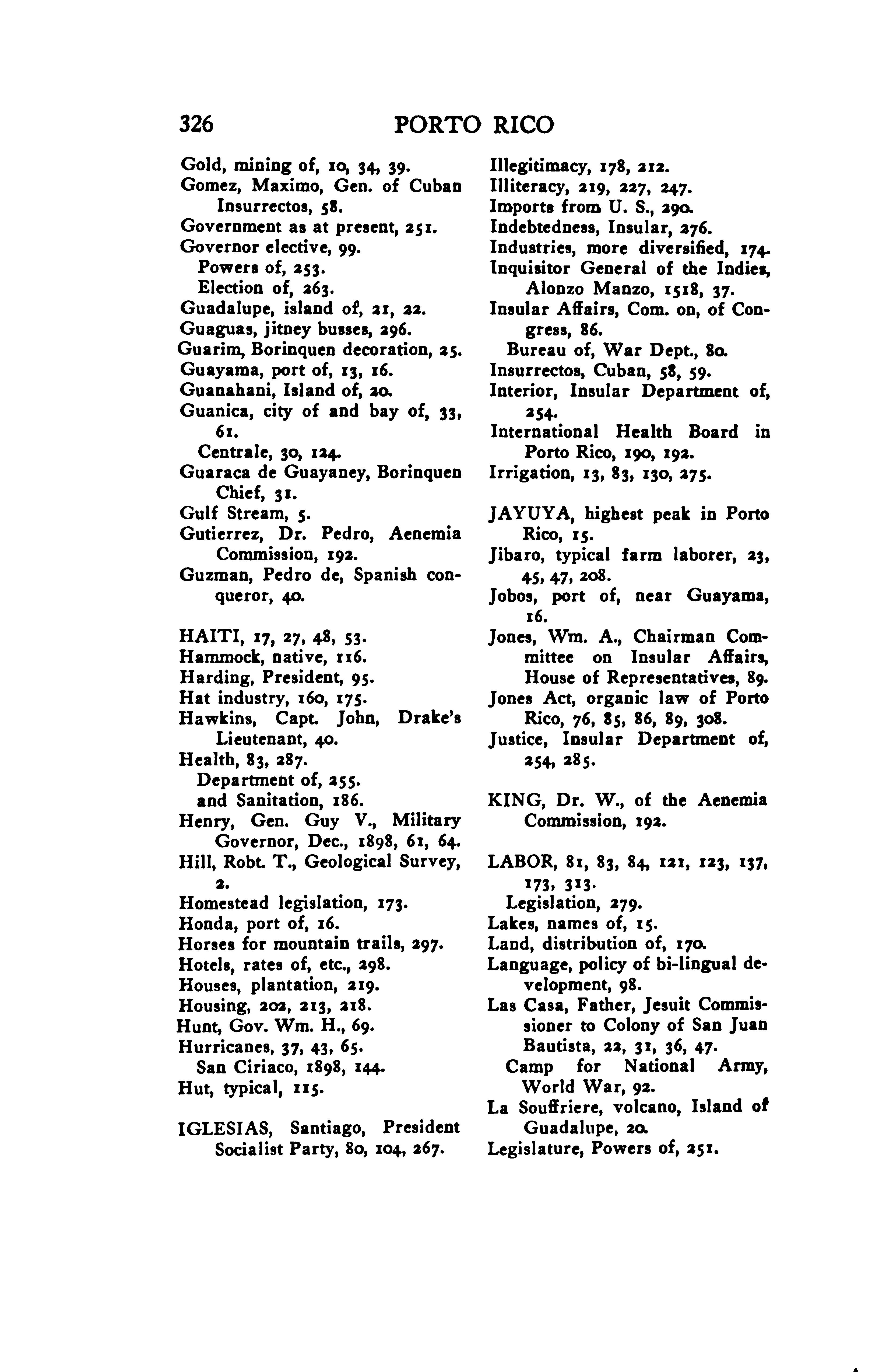 326 PORTO RICO

Gold, mining of, 10, 34, 39.
Gomez, Maximo, Gen. of Cuban Insurrectos, 58.
Government as at present, 251.
Governor elective, 99.
Powers of, 253.
Election of, 263.
Guadalupe, island of, 21, 22.
Guaguas, jitney busses, 296.
Guarim, Borinquen decoration, 25.
Guayama, port of, 13, 16.
Guanahani, Island of, 20.
Guanica, city of and bay of, 33, 61.
Centrale, 30, 124.
Guaraca de Guayaney, Borinquen Chief, 31.
Gulf Stream, 5.
Gutierrez, Dr. Pedro, Aenemia Commission, 192.
Guzman, Pedro de, Spanish conqueror, 40.

HAITI, 17, 27, 48, 53.
Hammock, native, 116.
Harding, President, 95.
Hat industry, 160, 175.
Hawkins, Capt. John, Drake's Lieutenant, 40.
Health, 83, 287.
Department of, 255.
and Sanitation, 186.
Henry, Gen. Guy V., Military Governor, Dec., 1898, 61, 64.
Hill, Robt. T., Geological Survey, 2.
Homestead legislation, 173.
Honda, port of, 16.
Horses for mountain trails, 297.
Hotels, rates of, etc., 298.
Houses, plantation, 219.
Housing, 202, 213, 218.
Hunt, Gov. Wm. H., 69.
Hurricanes, 37, 43, 65.
San Ciriaco, 1898, 144.
Hut, typical, 115.

IGLESIAS, Santiago, President Socialist Party, 80, 104, 267.

Illegitimacy, 178, 212.
Illiteracy, 219, 227, 247.
Imports from U. S., 290.
Indebtedness, Insular, 276.
Industries, more diversified, 174.
Inquisitor General of the Indies, Alonzo Manzo, 1518, 37.
Insular Affairs, Com. on, of Congress, 86.
Bureau of, War Dept., 80.
Insurrectos, Cuban, 58, 59.
Interior, Insular Department of, 254.
International Health Board in Porto Rico, 190, 192.
Irrigation, 13, 83, 130, 275.

JAYUYA, highest peak in Porto Rico, 15.
Jibaro, typical farm laborer, 23, 45, 47, 208.
Jobos, port of, near Guayama, 16.
Jones, Wm. A., Chairman Committee on Insular Affairs, House of Representatives, 89.
Jones Act, organic law of Porto Rico, 76, 85, 86, 89, 308.
Justice, Insular Department of, 254, 285.

KING, Dr. W., of the Aenemia Commission, 192.

LABOR, 81, 83, 84, 121, 123, 137, 173, 313.
Legislation, 279.
Lakes, names of, 15.
Land, distribution of, 170.
Language, policy of bi-lingual development, 98.
Las Casa, Father, Jesuit Commissioner to Colony of San Juan Bautista, 22, 31, 36, 47.
Camp for National Army, World War, 92.
La Souffriere, volcano, Island of Guadalupe, 20.
Legislature, Powers of, 251.